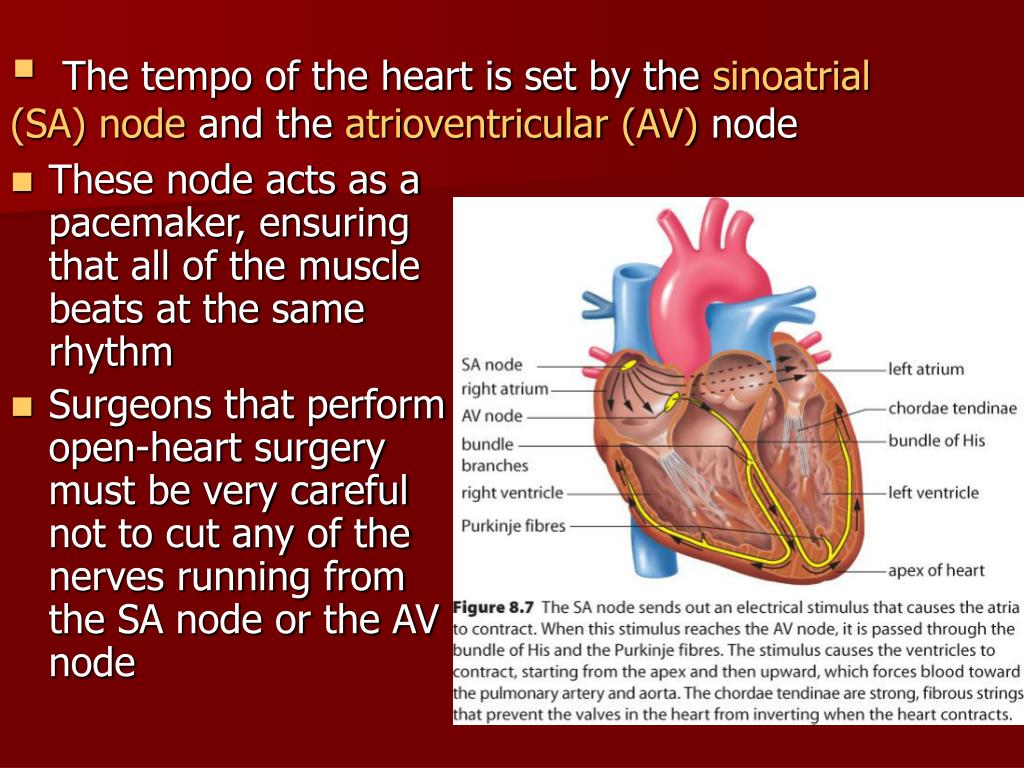 The tempo of the heart is set by the sinoatrial (SA) node and the atrioventricular (AV) node

These node acts as a pacemaker, ensuring that all of the muscle beats at the same rhythm

Surgeons that perform open-heart surgery must be very careful not to cut any of the nerves running from the SA node or the AV node

SA node
right atrium
AV node
bundle branches
right ventricle
Purkinje fibres
left atrium
chordae tendinae
bundle of His
left ventricle
apex of heart

Figure 8.7 The SA node sends out an electrical stimulus that causes the atria to contract. When this stimulus reaches the AV node, it is passed through the bundle of His and the Purkinje fibres. The stimulus causes the ventricles to contract, starting from the apex and then upward, which forces blood toward the pulmonary artery and aorta. The chordae tendinae are strong, fibrous strings that prevent the valves in the heart from inverting when the heart contracts.